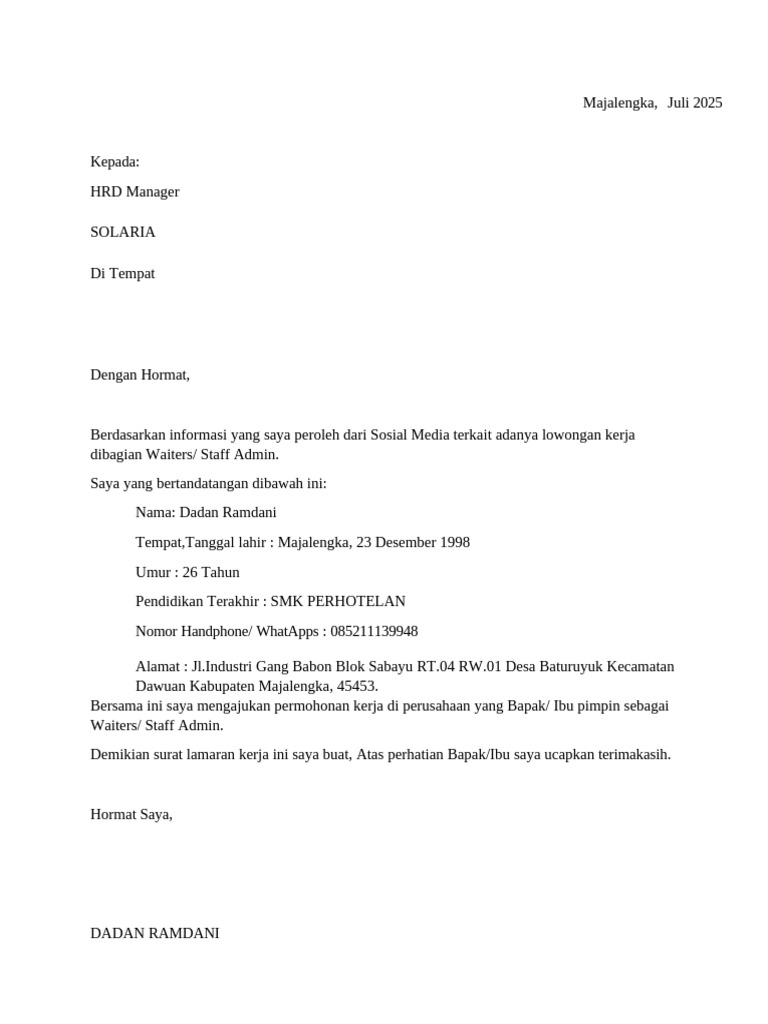 Majalengka,  Juli 2025

Kepada:

HRD Manager

SOLARIA

Di Tempat

Dengan Hormat,

Berdasarkan informasi yang saya peroleh dari Sosial Media terkait adanya lowongan kerja dibagian Waiters/ Staff Admin.

Saya yang bertandatangan dibawah ini:

Nama: Dadan Ramdani

Tempat,Tanggal lahir : Majalengka, 23 Desember 1998

Umur : 26 Tahun

Pendidikan Terakhir : SMK PERHOTELAN

Nomor Handphone/ WhatApps : 085211139948

Alamat : Jl.Industri Gang Babon Blok Sabayu RT.04 RW.01 Desa Baturuyuk Kecamatan Dawuan Kabupaten Majalengka, 45453.

Bersama ini saya mengajukan permohonan kerja di perusahaan yang Bapak/ Ibu pimpin sebagai Waiters/ Staff Admin.

Demikian surat lamaran kerja ini saya buat, Atas perhatian Bapak/Ibu saya ucapkan terimakasih.

Hormat Saya,

DADAN RAMDANI